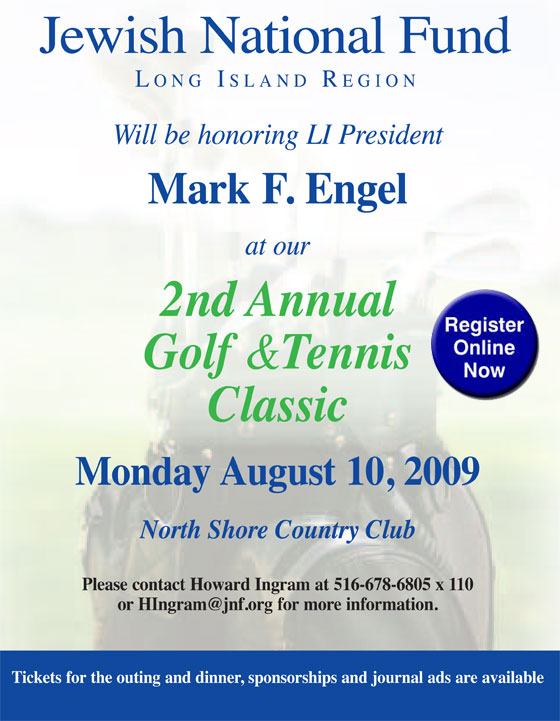 Jewish National Fund

LONG ISLAND REGION

Will be honoring LI President

Mark F. Engel

at our

2nd Annual Golf &Tennis Classic

Register Online Now

Monday August 10, 2009

North Shore Country Club

Please contact Howard Ingram at 516-678-6805 x 110 or HIngram@jnf.org for more information.

Tickets for the outing and dinner, sponsorships and journal ads are available